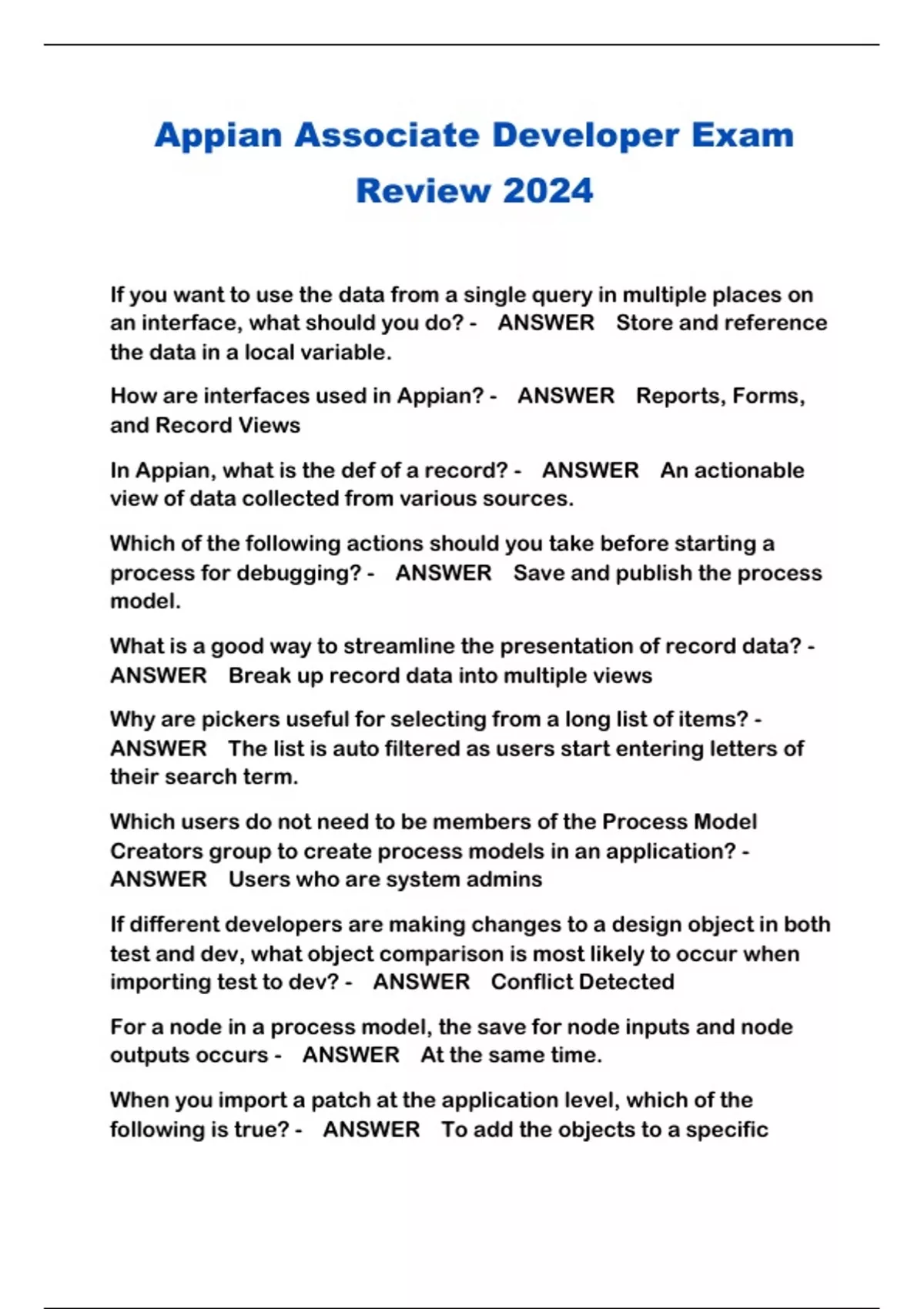 Appian Associate Developer Exam Review 2024

If you want to use the data from a single query in multiple places on an interface, what should you do? - ANSWER Store and reference the data in a local variable.

How are interfaces used in Appian? - ANSWER Reports, Forms, and Record Views

In Appian, what is the def of a record? - ANSWER An actionable view of data collected from various sources.

Which of the following actions should you take before starting a process for debugging? - ANSWER Save and publish the process model.

What is a good way to streamline the presentation of record data? - ANSWER Break up record data into multiple views

Why are pickers useful for selecting from a long list of items? - ANSWER The list is auto filtered as users start entering letters of their search term.

Which users do not need to be members of the Process Model Creators group to create process models in an application? - ANSWER Users who are system admins

If different developers are making changes to a design object in both test and dev, what object comparison is most likely to occur when importing test to dev? - ANSWER Conflict Detected

For a node in a process model, the save for node inputs and node outputs occurs - ANSWER At the same time.

When you import a patch at the application level, which of the following is true? - ANSWER To add the objects to a specific